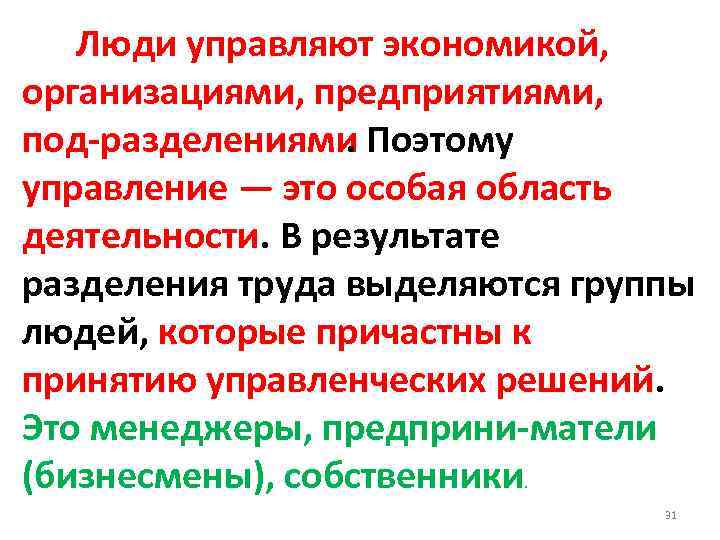 Люди управляют экономикой, организациями, предприятиями, под-разделениями. Поэтому управление — это особая область деятельности. В результате разделения труда выделяются группы людей, которые причастны к принятию управленческих решений. Это менеджеры, предприни-матели (бизнесмены), собственники.

31